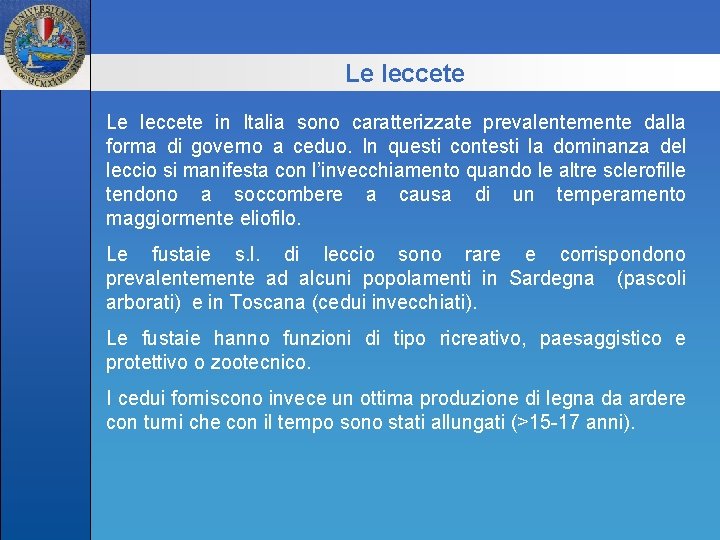 Le leccete

Le leccete in Italia sono caratterizzate prevalentemente dalla forma di governo a ceduo. In questi contesti la dominanza del leccio si manifesta con l'invecchiamento quando le altre sclerofille tendono a soccombere a causa di un temperamento maggiormente eliofilo.

Le fustaie s.l. di leccio sono rare e corrispondono prevalentemente ad alcuni popolamenti in Sardegna (pascoli arborati) e in Toscana (cedui invecchiati).

Le fustaie hanno funzioni di tipo ricreativo, paesaggistico e protettivo o zootecnico.

I cedui forniscono invece un ottima produzione di legna da ardere con turni che con il tempo sono stati allungati (>15-17 anni).